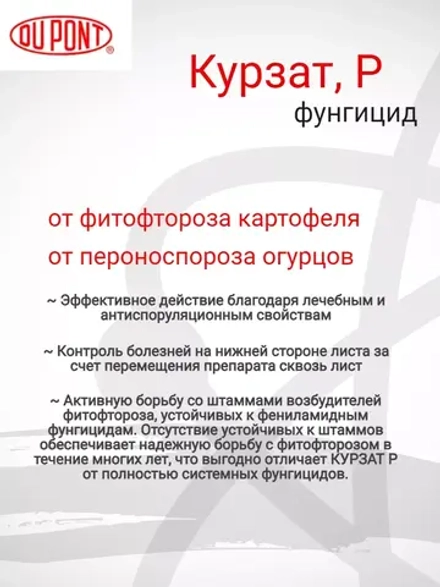 DU PONT®

Курзат, Р
фунгицид

от фитофтороза картофеля
от пероноспороза огурцов

~ Эффективное действие благодаря лечебным и антиспоруляционным свойствам

~ Контроль болезней на нижней стороне листа за счет перемещения препарата сквозь лист

~ Активную борьбу со штаммами возбудителей фитофтороза, устойчивых к фениламидным фунгицидам. Отсутствие устойчивых к штаммов обеспечивает надежную борьбу с фитофторозом в течение многих лет, что выгодно отличает КУРЗАТ Р от полностью системных фунгицидов.